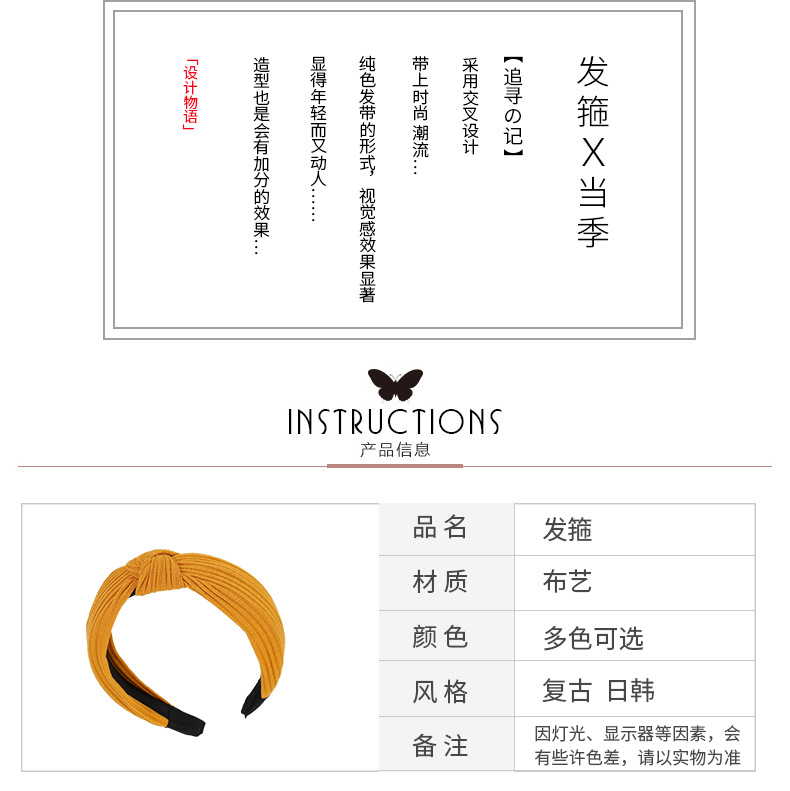 发箍X当季

【追寻の记】

采用交叉设计

带上时尚潮流…

纯色发带的形式，视觉感效果显著

显得年轻而又动人……

造型也是会有加分的效果…

「设计物语」

INSTRUCTIONS
产品信息

| 品名 | 发箍 |
|---|---|
| 材质 | 布艺 |
| 颜色 | 多色可选 |
| 风格 | 复古 日韩 |
| 备注 | 因灯光、显示器等因素，会有些许色差，请以实物为准 |